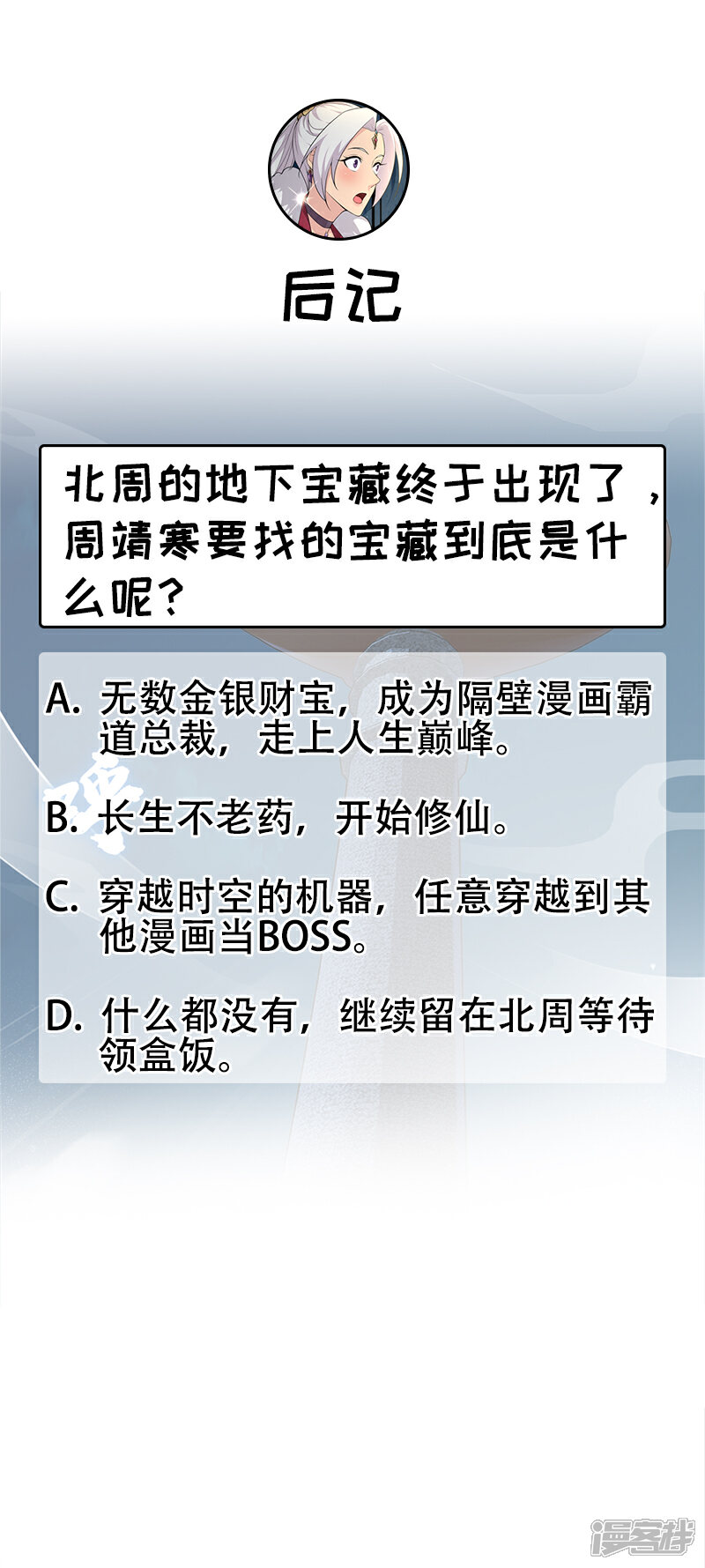 后记

北周的地下宝藏终于出现了，周靖寒要找的宝藏到底是什么呢？

A.无数金银财宝，成为隔壁漫画霸道总裁，走上人生巅峰。

B.长生不老药，开始修仙。

C.穿越时空的机器，任意穿越到其他漫画当BOSS。

D.什么都没有，继续留在北周等待领盒饭。

漫客栈